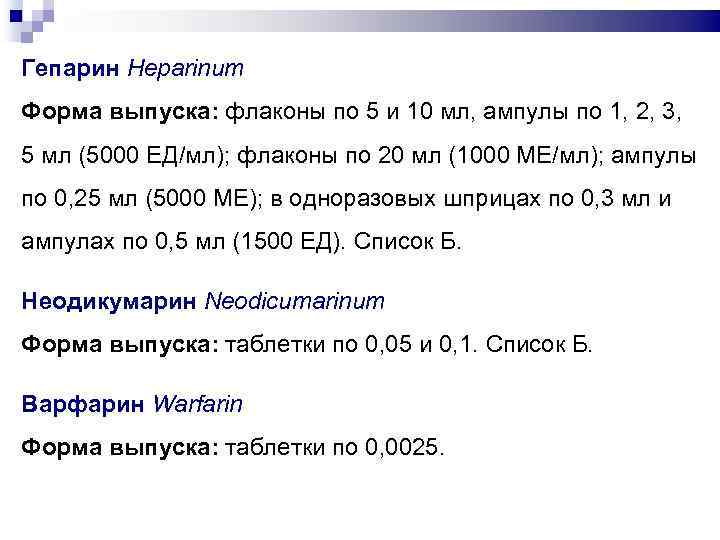 Гепарин Heparinum

Форма выпуска: флаконы по 5 и 10 мл, ампулы по 1, 2, 3, 5 мл (5000 ЕД/мл); флаконы по 20 мл (1000 МЕ/мл); ампулы по 0,25 мл (5000 МЕ); в одноразовых шприцах по 0,3 мл и ампулах по 0,5 мл (1500 ЕД). Список Б.

Неодикумарин Neodicumarinum

Форма выпуска: таблетки по 0,05 и 0,1. Список Б.

Варфарин Warfarin

Форма выпуска: таблетки по 0,0025.